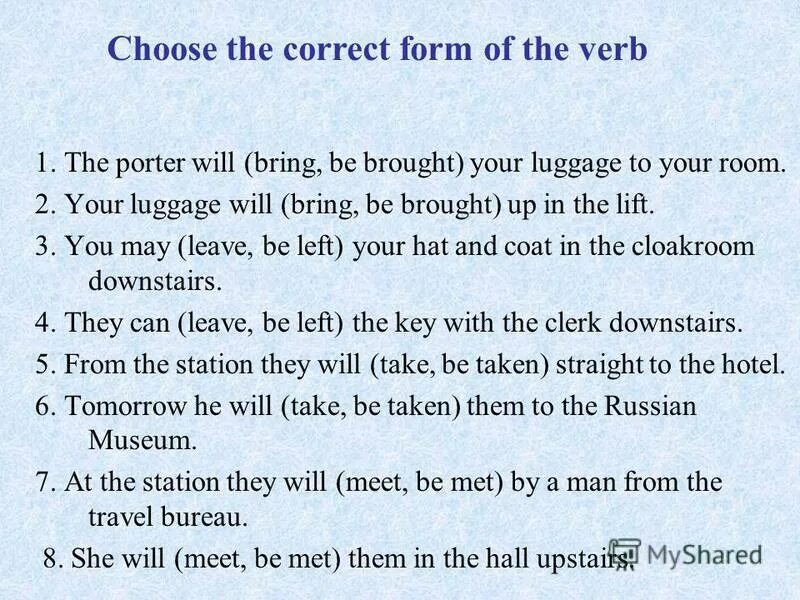 Choose the correct form of the verb

1. The porter will (bring, be brought) your luggage to your room.

2. Your luggage will (bring, be brought) up in the lift.

3. You may (leave, be left) your hat and coat in the cloakroom downstairs.

4. They can (leave, be left) the key with the clerk downstairs.

5. From the station they will (take, be taken) straight to the hotel.

6. Tomorrow he will (take, be taken) them to the Russian Museum.

7. At the station they will (meet, be met) by a man from the travel bureau.

8. She will (meet, be met) them in the hall upstairs.

MyShared